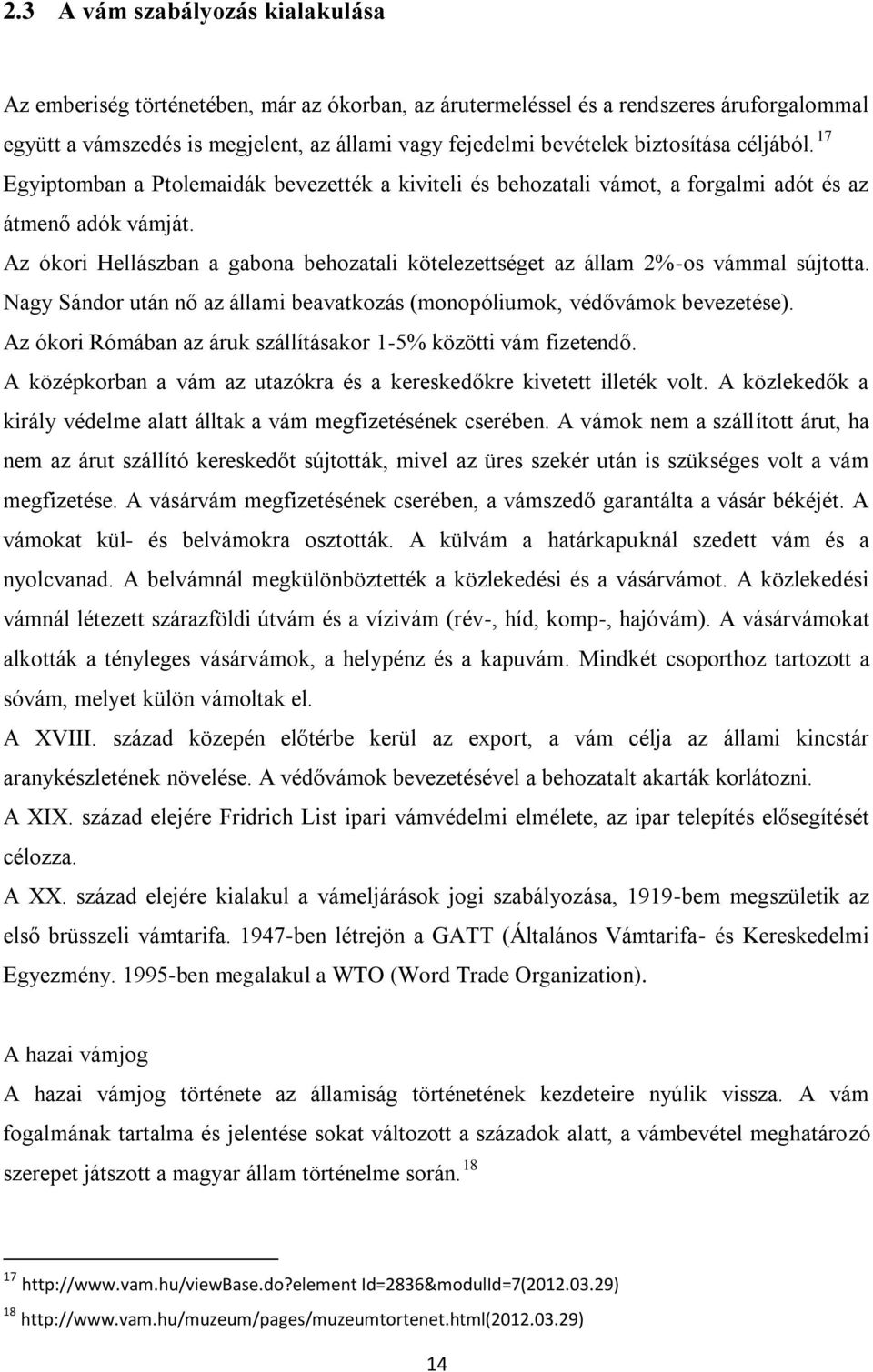 2.3 A vám szabályozás kialakulása

Az emberiség történetében, már az ókorban, az árutermeléssel és a rendszeres áruforgalommal együtt a vámszedés is megjelent, az állami vagy fejedelmi bevételek biztosítása céljából. $^{17}$ Egyiptomban a Ptolemaidák bevezették a kiviteli és behozatali vámot, a forgalmi adót és az átmenő adók vámját.

Az ókori Hellászban a gabona behozatali kötelezettséget az állam 2%-os vámmal sújtotta. Nagy Sándor után nő az állami beavatkozás (monopóliumok, védővámok bevezetése).

Az ókori Rómában az áruk szállításakor 1-5% közötti vám fizetendő.

A középkorban a vám az utazókra és a kereskedőkre kivetett illeték volt. A közlekedők a király védelme alatt álltak a vám megfizetésének cserében. A vámok nem a szállított árut, ha nem az árut szállító kereskedőt sújtották, mivel az üres szekér után is szükséges volt a vám megfizetése. A vásárvám megfizetésének cserében, a vámszedő garantálta a vásár békéjét. A vámokat kül- és belvámokra osztották. A külvám a határkapuknál szedett vám és a nyolcvanad. A belvámnál megkülönböztették a közlekedési és a vásárvámot. A közlekedési vámnál létezett szárazföldi útvám és a vízivám (rév-, híd, komp-, hajóvám). A vásárvámokat alkották a tényleges vásárvámok, a helypénz és a kapuvám. Mindkét csoporthoz tartozott a sóvám, melyet külön vámoltak el.

A XVIII. század közepén előtérbe kerül az export, a vám célja az állami kincstár aranykészletének növelése. A védővámok bevezetésével a behozatalt akarták korlátozni.

A XIX. század elejére Fridrich List ipari vámvédelmi elmélete, az ipar telepítés elősegítését célozza.

A XX. század elejére kialakul a vámeljárások jogi szabályozása, 1919-bem megszületik az első brüsszeli vámtarifa. 1947-ben létrejön a GATT (Általános Vámtarifa- és Kereskedelmi Egyezmény. 1995-ben megalakul a WTO (Word Trade Organization).

A hazai vámjog

A hazai vámjog története az államiság történetének kezdeteire nyúlik vissza. A vám fogalmának tartalma és jelentése sokat változott a századok alatt, a vámbevétel meghatározó szerepet játszott a magyar állam történelme során. $^{18}$

$^{17}$ http://www.vam.hu/viewBase.do?element Id=2836&modulId=7(2012.03.29)

$^{18}$ http://www.vam.hu/muzeum/pages/muzeumtortenet.html(2012.03.29)

14